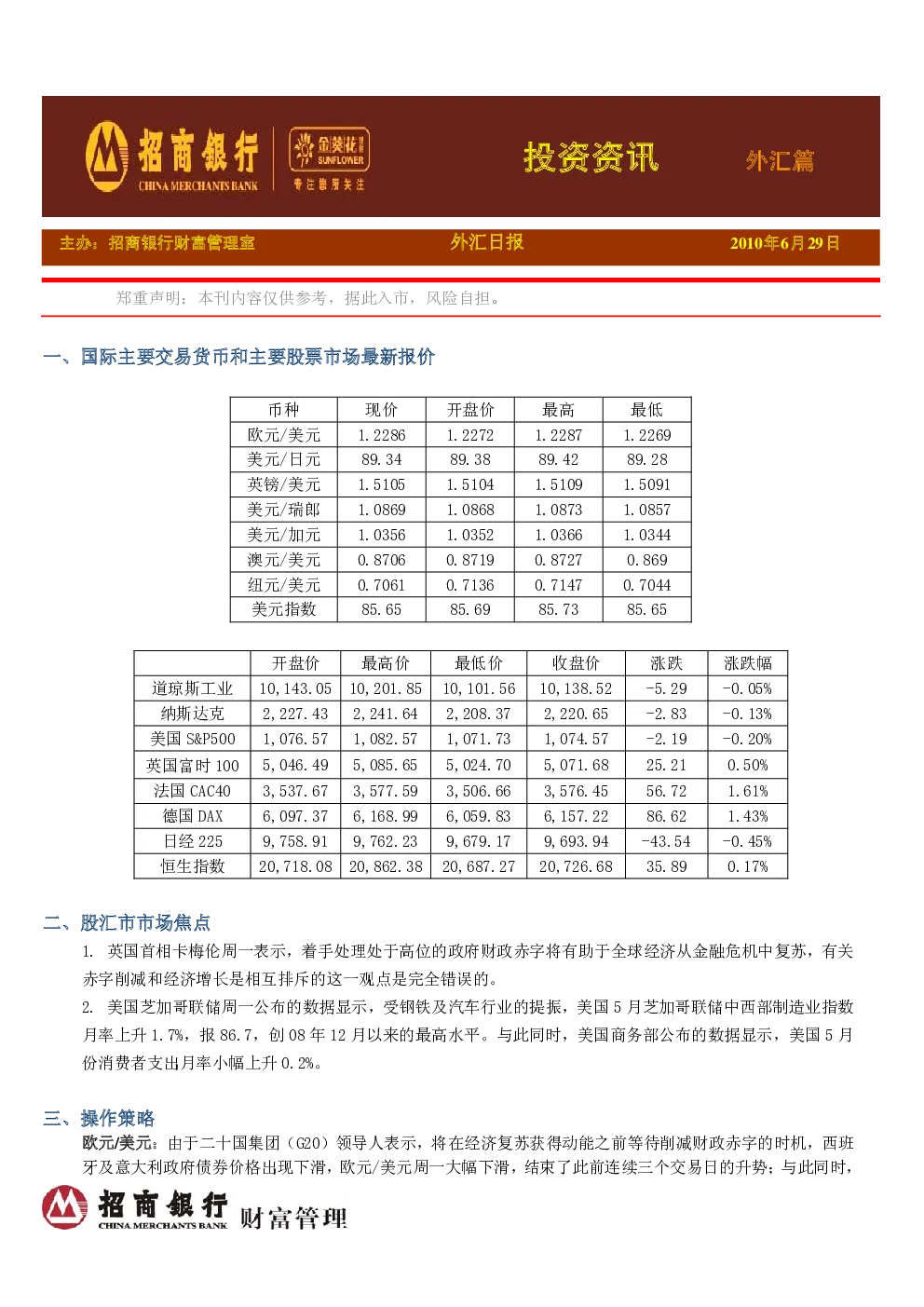 招商银行 CHINA MERCHANTS BANK 金葵花 SUNFLOWER 专注您所关注

投资资讯 外汇篇

主办：招商银行财富管理室 外汇日报 2010年6月29日

郑重声明：本刊内容仅供参考，据此入市，风险自担。

一、国际主要交易货币和主要股票市场最新报价

| 币种 | 现价 | 开盘价 | 最高 | 最低 |
|---|---|---|---|---|
| 欧元/美元 | 1.2286 | 1.2272 | 1.2287 | 1.2269 |
| 美元/日元 | 89.34 | 89.38 | 89.42 | 89.28 |
| 英镑/美元 | 1.5105 | 1.5104 | 1.5109 | 1.5091 |
| 美元/瑞郎 | 1.0869 | 1.0868 | 1.0873 | 1.0857 |
| 美元/加元 | 1.0356 | 1.0352 | 1.0366 | 1.0344 |
| 澳元/美元 | 0.8706 | 0.8719 | 0.8727 | 0.869 |
| 纽元/美元 | 0.7061 | 0.7136 | 0.7147 | 0.7044 |
| 美元指数 | 85.65 | 85.69 | 85.73 | 85.65 |

| | 开盘价 | 最高价 | 最低价 | 收盘价 | 涨跌 | 涨跌幅 |
|---|---|---|---|---|---|---|
| 道琼斯工业 | 10,143.05 | 10,201.85 | 10,101.56 | 10,138.52 | -5.29 | -0.05% |
| 纳斯达克 | 2,227.43 | 2,241.64 | 2,208.37 | 2,220.65 | -2.83 | -0.13% |
| 美国 S&P500 | 1,076.57 | 1,082.57 | 1,071.73 | 1,074.57 | -2.19 | -0.20% |
| 英国富时 100 | 5,046.49 | 5,085.65 | 5,024.70 | 5,071.68 | 25.21 | 0.50% |
| 法国 CAC40 | 3,537.67 | 3,577.59 | 3,506.66 | 3,576.45 | 56.72 | 1.61% |
| 德国 DAX | 6,097.37 | 6,168.99 | 6,059.83 | 6,157.22 | 86.62 | 1.43% |
| 日经 225 | 9,758.91 | 9,762.23 | 9,679.17 | 9,693.94 | -43.54 | -0.45% |
| 恒生指数 | 20,718.08 | 20,862.38 | 20,687.27 | 20,726.68 | 35.89 | 0.17% |

二、股汇市市场焦点

1. 英国首相卡梅伦周一表示，着手处理处于高位的政府财政赤字将有助于全球经济从金融危机中复苏，有关赤字削减和经济增长是相互排斥的这一观点是完全错误的。

2. 美国芝加哥联储周一公布的数据显示，受钢铁及汽车行业的提振，美国 5 月芝加哥联储中西部制造业指数月率上升 1.7%，报 86.7，创 08 年 12 月以来的最高水平。与此同时，美国商务部公布的数据显示，美国 5 月份消费者支出月率小幅上升 0.2%。

三、操作策略

欧元/美元：由于二十国集团（G20）领导人表示，将在经济复苏获得动能之前等待削减财政赤字的时机，西班牙及意大利政府债券价格出现下滑，欧元/美元周一大幅下滑，结束了此前连续三个交易日的升势；与此同时，

招商银行 CHINA MERCHANTS BANK 财富管理